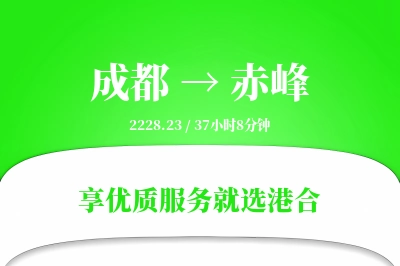 成都 → 赤峰

2228.23 / 37小时8分钟

享优质服务就选港合